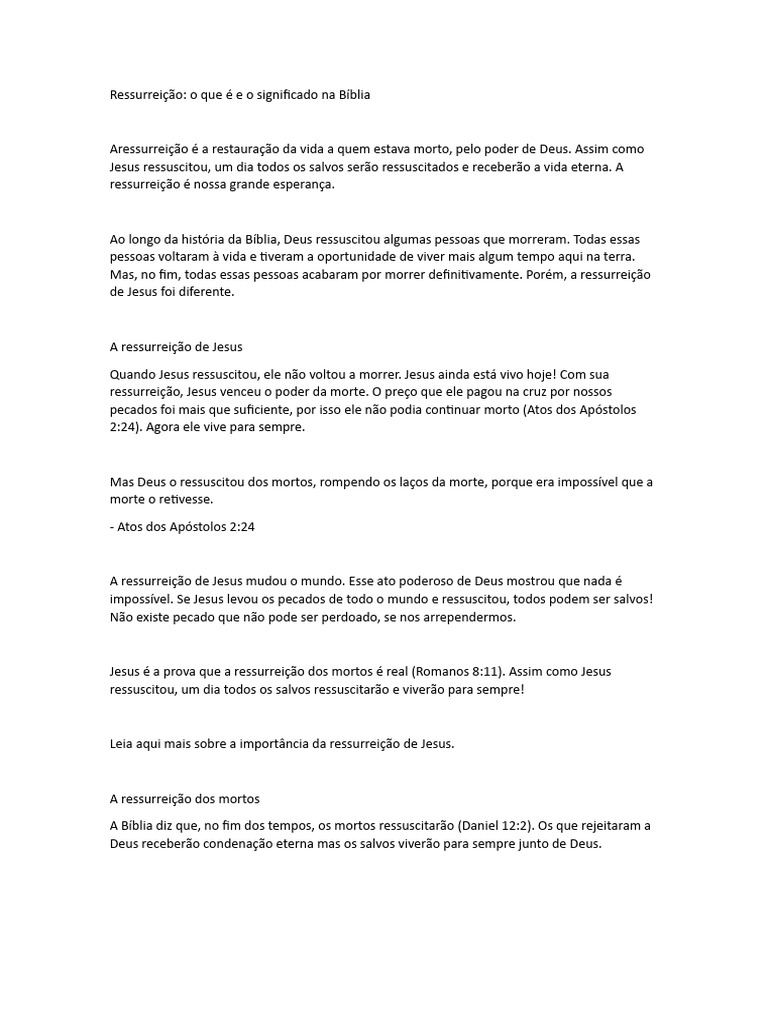 Ressurreição: o que é e o significado na Bíblia

Aressurreição é a restauração da vida a quem estava morto, pelo poder de Deus. Assim como Jesus ressuscitou, um dia todos os salvos serão ressuscitados e receberão a vida eterna. A ressurreição é nossa grande esperança.

Ao longo da história da Bíblia, Deus ressuscitou algumas pessoas que morreram. Todas essas pessoas voltaram à vida e tiveram a oportunidade de viver mais algum tempo aqui na terra. Mas, no fim, todas essas pessoas acabaram por morrer definitivamente. Porém, a ressurreição de Jesus foi diferente.

A ressurreição de Jesus

Quando Jesus ressuscitou, ele não voltou a morrer. Jesus ainda está vivo hoje! Com sua ressurreição, Jesus venceu o poder da morte. O preço que ele pagou na cruz por nossos pecados foi mais que suficiente, por isso ele não podia continuar morto (Atos dos Apóstolos 2:24). Agora ele vive para sempre.

Mas Deus o ressuscitou dos mortos, rompendo os laços da morte, porque era impossível que a morte o retivesse.

- Atos dos Apóstolos 2:24

A ressurreição de Jesus mudou o mundo. Esse ato poderoso de Deus mostrou que nada é impossível. Se Jesus levou os pecados de todo o mundo e ressuscitou, todos podem ser salvos! Não existe pecado que não pode ser perdoado, se nos arrependermos.

Jesus é a prova que a ressurreição dos mortos é real (Romanos 8:11). Assim como Jesus ressuscitou, um dia todos os salvos ressuscitarão e viverão para sempre!

Leia aqui mais sobre a importância da ressurreição de Jesus.

A ressurreição dos mortos

A Bíblia diz que, no fim dos tempos, os mortos ressuscitarão (Daniel 12:2). Os que rejeitaram a Deus receberão condenação eterna mas os salvos viverão para sempre junto de Deus.